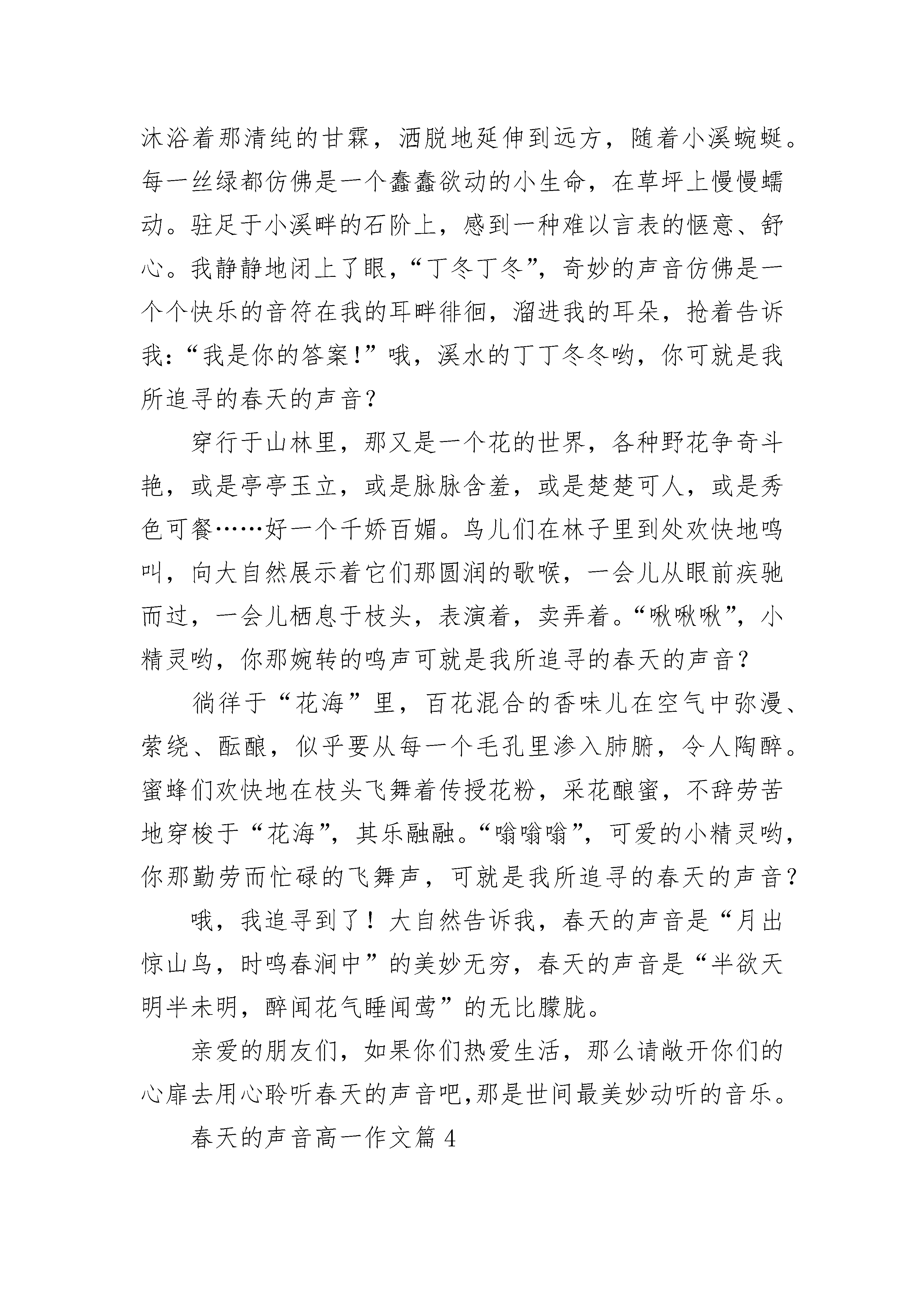 沐浴着那清纯的甘霖，洒脱地延伸到远方，随着小溪蜿蜒。每一丝绿都仿佛是一个蠢蠢欲动的小生命，在草坪上慢慢蠕动。驻足于小溪畔的石阶上，感到一种难以言表的惬意、舒心。我静静地闭上了眼，“丁冬丁冬”，奇妙的声音仿佛是一个个快乐的音符在我的耳畔徘徊，溜进我的耳朵，抢着告诉我：“我是你的答案！”哦，溪水的丁丁冬冬哟，你可就是我所追寻的春天的声音？

穿行于山林里，那又是一个花的世界，各种野花争奇斗艳，或是亭亭玉立，或是脉脉含羞，或是楚楚可人，或是秀色可餐……好一个千娇百媚。鸟儿们在林子里到处欢快地鸣叫，向大自然展示着它们那圆润的歌喉，一会儿从眼前疾驰而过，一会儿栖息于枝头，表演着，卖弄着。“啾啾啾”，小精灵哟，你那婉转的鸣声可就是我所追寻的春天的声音？

徜徉于“花海”里，百花混合的香味儿在空气中弥漫、萦绕、酝酿，似乎要从每一个毛孔里渗入肺腑，令人陶醉。蜜蜂们欢快地在枝头飞舞着传授花粉，采花酿蜜，不辞劳苦地穿梭于“花海”，其乐融融。“嗡嗡嗡”，可爱的小精灵哟，你那勤劳而忙碌的飞舞声，可就是我所追寻的春天的声音？

哦，我追寻到了！大自然告诉我，春天的声音是“月出惊山鸟，时鸣春涧中”的美妙无穷，春天的声音是“半欲天明半未明，醉闻花气睡闻莺”的无比朦胧。

亲爱的朋友们，如果你们热爱生活，那么请敞开你们的心扉去用心聆听春天的声音吧,那是世间最美妙动听的音乐。

春天的声音高一作文篇4